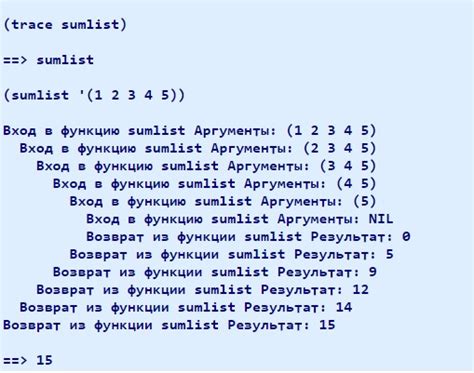 (trace sumlist)

==> sumlist

(sumlist '(1 2 3 4 5))

Вход в функцию sumlist Аргументы: (1 2 3 4 5)
  Вход в функцию sumlist Аргументы: (2 3 4 5)
    Вход в функцию sumlist Аргументы: (3 4 5)
      Вход в функцию sumlist Аргументы: (4 5)
        Вход в функцию sumlist Аргументы: (5)
          Вход в функцию sumlist Аргументы: NIL
          Возврат из функции sumlist Результат: 0
        Возврат из функции sumlist Результат: 5
      Возврат из функции sumlist Результат: 9
    Возврат из функции sumlist Результат: 12
  Возврат из функции sumlist Результат: 14
Возврат из функции sumlist Результат: 15

==> 15